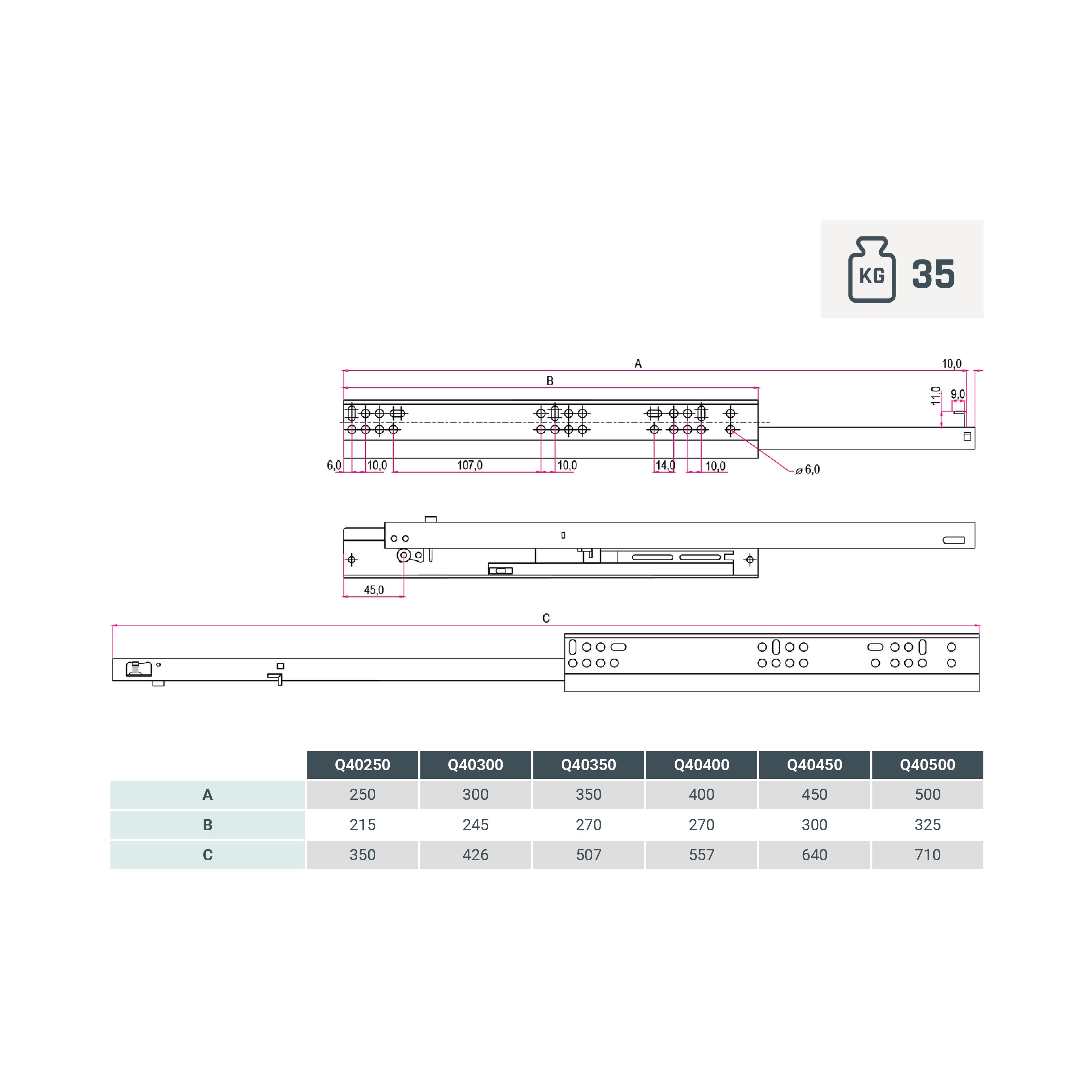 KG 35

A

10,0

B

11,0

9,0

6,0 10,0 107,0 10,0 14,0 10,0

⌀ 6,0

45,0

C

|  | Q40250 | Q40300 | Q40350 | Q40400 | Q40450 | Q40500 |
|---|---|---|---|---|---|---|
| A | 250 | 300 | 350 | 400 | 450 | 500 |
| B | 215 | 245 | 270 | 270 | 300 | 325 |
| C | 350 | 426 | 507 | 557 | 640 | 710 |